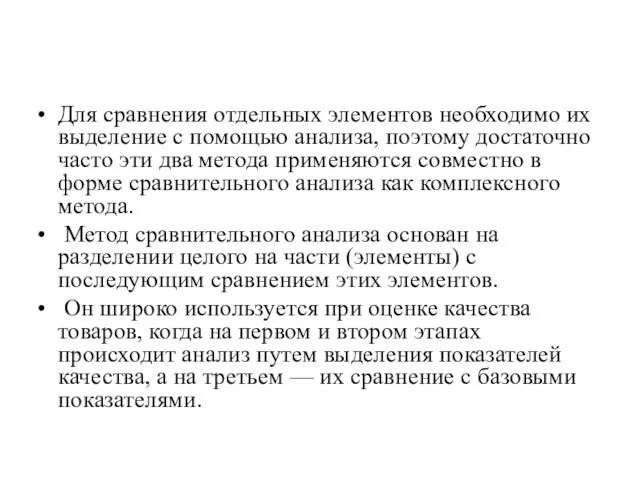 • Для сравнения отдельных элементов необходимо их выделение с помощью анализа, поэтому достаточно часто эти два метода применяются совместно в форме сравнительного анализа как комплексного метода.

• Метод сравнительного анализа основан на разделении целого на части (элементы) с последующим сравнением этих элементов.

• Он широко используется при оценке качества товаров, когда на первом и втором этапах происходит анализ путем выделения показателей качества, а на третьем — их сравнение с базовыми показателями.